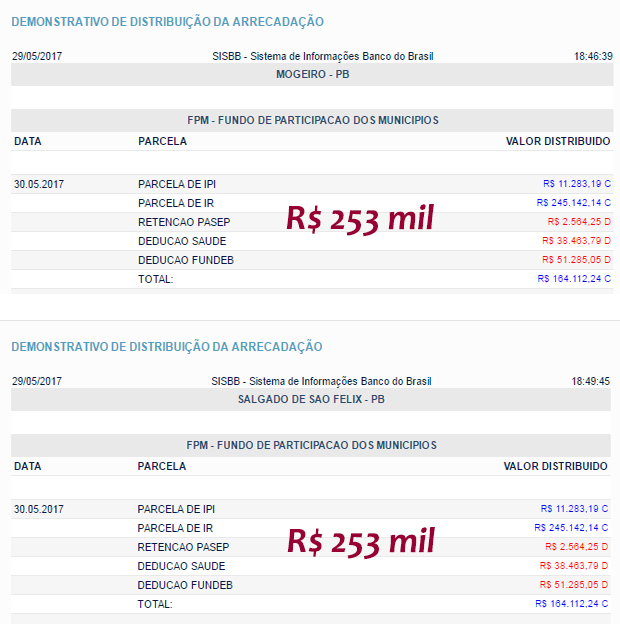 DEMONSTRATIVO DE DISTRIBUIÇÃO DA ARRECADAÇÃO

29/05/2017 SISBB - Sistema de Informações Banco do Brasil 18:46:39

MOGEIRO - PB

FPM - FUNDO DE PARTICIPACAO DOS MUNICIPIOS

| DATA | PARCELA | VALOR DISTRIBUIDO |
|---|---|---|
| 30.05.2017 | PARCELA DE IPI | R$ 11.283,19 C |
| | PARCELA DE IR | R$ 245.142,14 C |
| | RETENCAO PASEP | R$ 2.564,25 D |
| | DEDUCAO SAUDE | R$ 38.463,79 D |
| | DEDUCAO FUNDEB | R$ 51.285,05 D |
| | TOTAL: | R$ 164.112,24 C |

R$ 253 mil

DEMONSTRATIVO DE DISTRIBUIÇÃO DA ARRECADAÇÃO

29/05/2017 SISBB - Sistema de Informações Banco do Brasil 18:49:45

SALGADO DE SAO FELIX - PB

FPM - FUNDO DE PARTICIPACAO DOS MUNICIPIOS

| DATA | PARCELA | VALOR DISTRIBUIDO |
|---|---|---|
| 30.05.2017 | PARCELA DE IPI | R$ 11.283,19 C |
| | PARCELA DE IR | R$ 245.142,14 C |
| | RETENCAO PASEP | R$ 2.564,25 D |
| | DEDUCAO SAUDE | R$ 38.463,79 D |
| | DEDUCAO FUNDEB | R$ 51.285,05 D |
| | TOTAL: | R$ 164.112,24 C |

R$ 253 mil